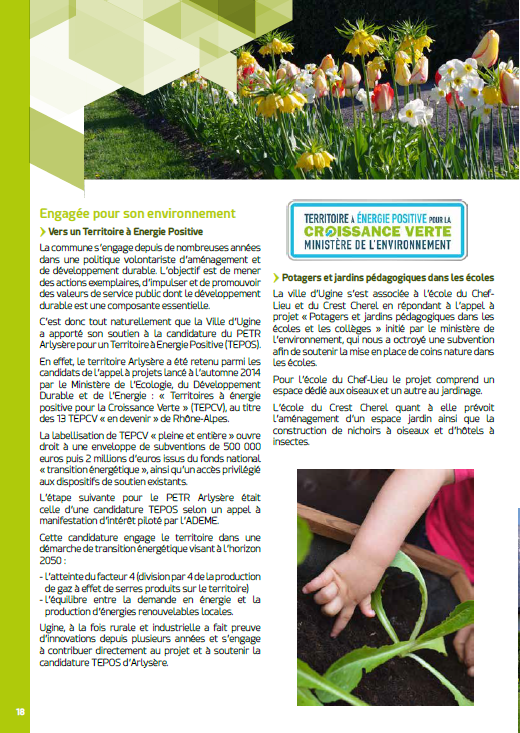 Engagée pour son environnement

› Vers un Territoire à Energie Positive

La commune s'engage depuis de nombreuses années dans une politique volontariste d'aménagement et de développement durable. L'objectif est de mener des actions exemplaires, d'impulser et de promouvoir des valeurs de service public dont le développement durable est une composante essentielle.

C'est donc tout naturellement que la Ville d'Ugine a apporté son soutien à la candidature du PETR Arlysère pour un Territoire à Energie Positive (TEPOS).

En effet, le territoire Arlysère a été retenu parmi les candidats de l'appel à projets lancé à l'automne 2014 par le Ministère de l'Ecologie, du Développement Durable et de l'Energie : « Territoires à énergie positive pour la Croissance Verte » (TEPCV), au titre des 13 TEPCV « en devenir » de Rhône-Alpes.

La labellisation de TEPCV « pleine et entière » ouvre droit à une enveloppe de subventions de 500 000 euros puis 2 millions d'euros issus du fonds national « transition énergétique », ainsi qu'un accès privilégié aux dispositifs de soutien existants.

L'étape suivante pour le PETR Arlysère était celle d'une candidature TEPOS selon un appel à manifestation d'intérêt piloté par l'ADEME.

Cette candidature engage le territoire dans une démarche de transition énergétique visant à l'horizon 2050 :
- l'atteinte du facteur 4 (division par 4 de la production de gaz à effet de serres produits sur le territoire)
- l'équilibre entre la demande en énergie et la production d'énergies renouvelables locales.

Ugine, à la fois rurale et industrielle a fait preuve d'innovations depuis plusieurs années et s'engage à contribuer directement au projet et à soutenir la candidature TEPOS d'Arlysère.

TERRITOIRE À ÉNERGIE POSITIVE POUR LA CROISSANCE VERTE
MINISTÈRE DE L'ENVIRONNEMENT

› Potagers et jardins pédagogiques dans les écoles

La ville d'Ugine s'est associée à l'école du Chef-Lieu et du Crest Cherel en répondant à l'appel à projet « Potagers et jardins pédagogiques dans les écoles et les collèges » initié par le ministère de l'environnement, qui nous a octroyé une subvention afin de soutenir la mise en place de coins nature dans les écoles.

Pour l'école du Chef-Lieu le projet comprend un espace dédié aux oiseaux et un autre au jardinage.

L'école du Crest Cherel quant à elle prévoit l'aménagement d'un espace jardin ainsi que la construction de nichoirs à oiseaux et d'hôtels à insectes.

18